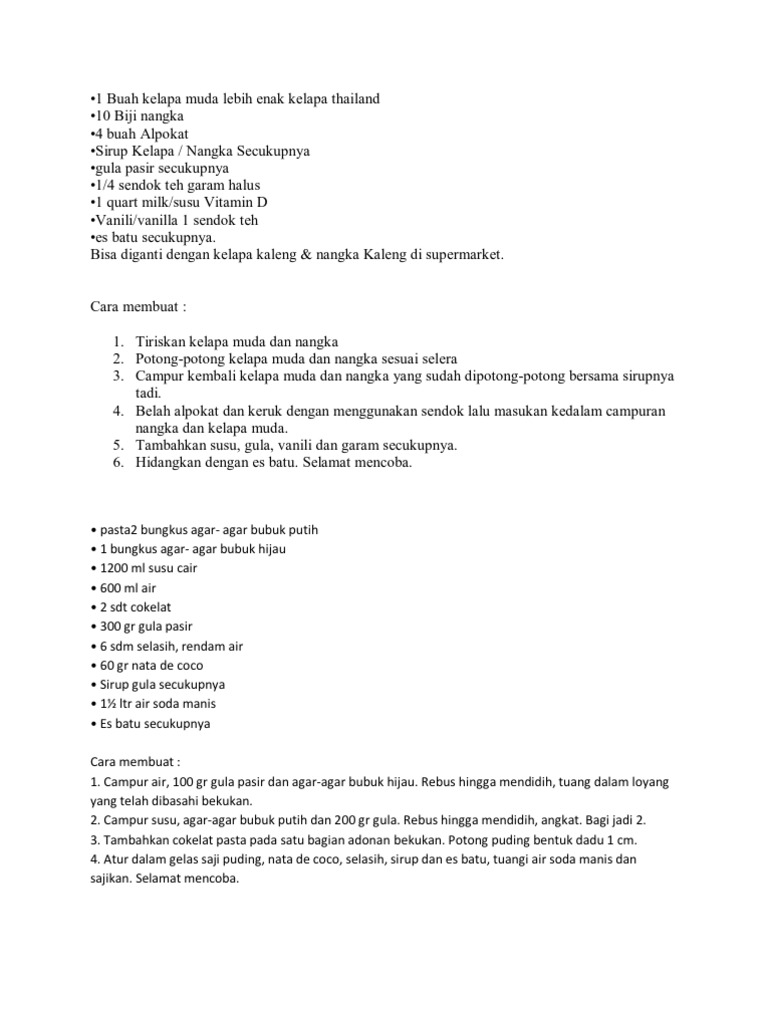 •1 Buah kelapa muda lebih enak kelapa thailand
•10 Biji nangka
•4 buah Alpokat
•Sirup Kelapa / Nangka Secukupnya
•gula pasir secukupnya
•1/4 sendok teh garam halus
•1 quart milk/susu Vitamin D
•Vanili/vanilla 1 sendok teh
•es batu secukupnya.
Bisa diganti dengan kelapa kaleng & nangka Kaleng di supermarket.

Cara membuat :

1. Tiriskan kelapa muda dan nangka
2. Potong-potong kelapa muda dan nangka sesuai selera
3. Campur kembali kelapa muda dan nangka yang sudah dipotong-potong bersama sirupnya tadi.
4. Belah alpokat dan keruk dengan menggunakan sendok lalu masukan kedalam campuran nangka dan kelapa muda.
5. Tambahkan susu, gula, vanili dan garam secukupnya.
6. Hidangkan dengan es batu. Selamat mencoba.

• pasta2 bungkus agar- agar bubuk putih
• 1 bungkus agar- agar bubuk hijau
• 1200 ml susu cair
• 600 ml air
• 2 sdt cokelat
• 300 gr gula pasir
• 6 sdm selasih, rendam air
• 60 gr nata de coco
• Sirup gula secukupnya
• 1½ ltr air soda manis
• Es batu secukupnya

Cara membuat :
1. Campur air, 100 gr gula pasir dan agar-agar bubuk hijau. Rebus hingga mendidih, tuang dalam loyang yang telah dibasahi bekukan.
2. Campur susu, agar-agar bubuk putih dan 200 gr gula. Rebus hingga mendidih, angkat. Bagi jadi 2.
3. Tambahkan cokelat pasta pada satu bagian adonan bekukan. Potong puding bentuk dadu 1 cm.
4. Atur dalam gelas saji puding, nata de coco, selasih, sirup dan es batu, tuangi air soda manis dan sajikan. Selamat mencoba.